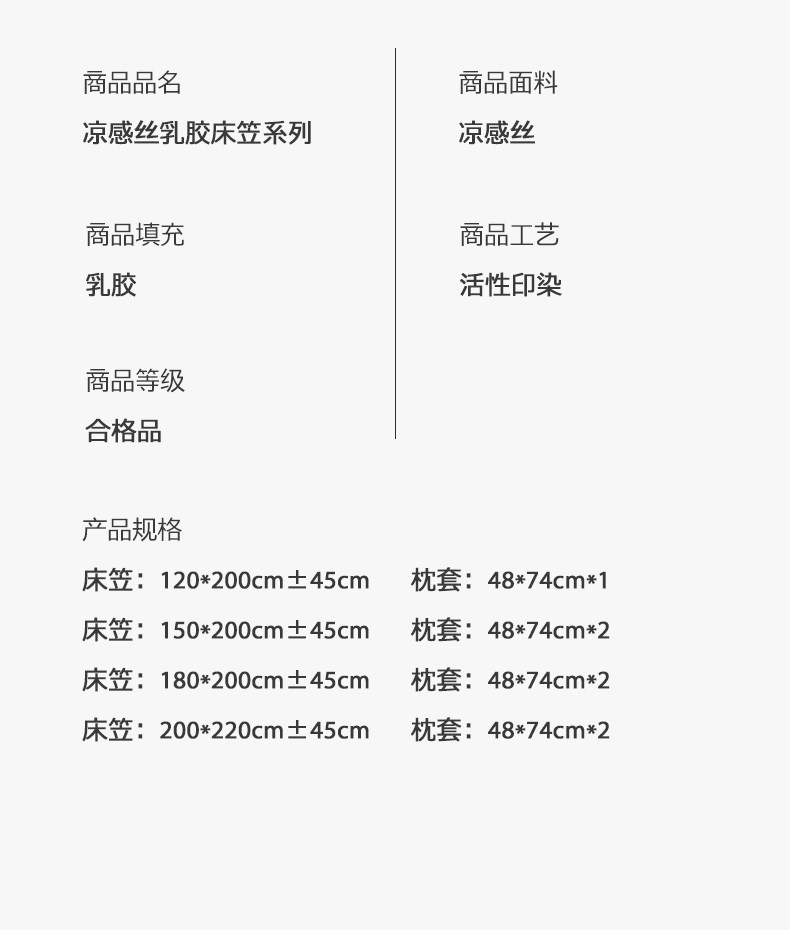 商品品名
凉感丝乳胶床笠系列

商品填充
乳胶

商品等级
合格品

商品面料
凉感丝

商品工艺
活性印染

产品规格
床笠：120*200cm±45cm 枕套：48*74cm*1
床笠：150*200cm±45cm 枕套：48*74cm*2
床笠：180*200cm±45cm 枕套：48*74cm*2
床笠：200*220cm±45cm 枕套：48*74cm*2